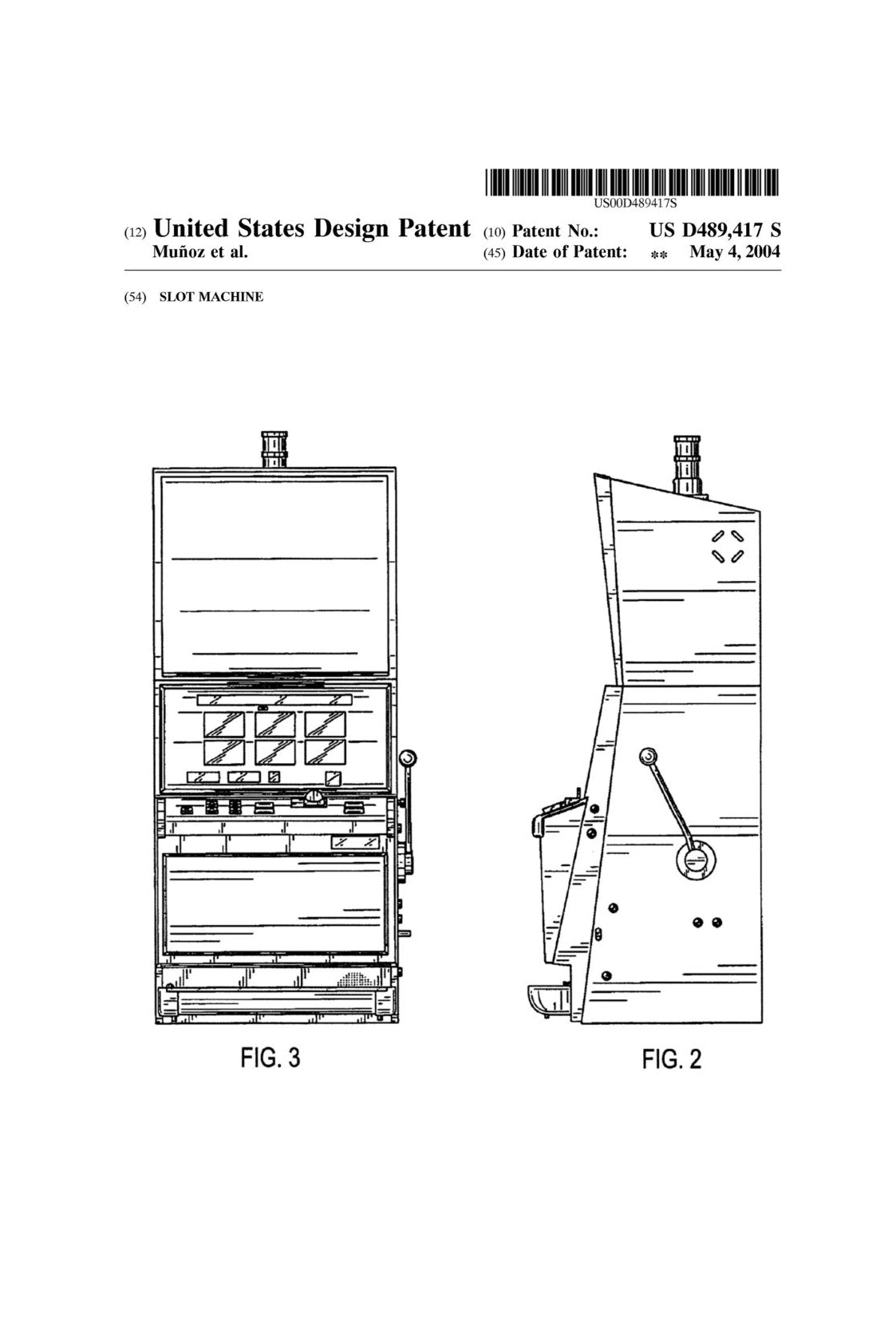 US00D489417S

(12) United States Design Patent
Muñoz et al.

(10) Patent No.: US D489,417 S
(45) Date of Patent: ** May 4, 2004

(54) SLOT MACHINE

FIG. 3

FIG. 2